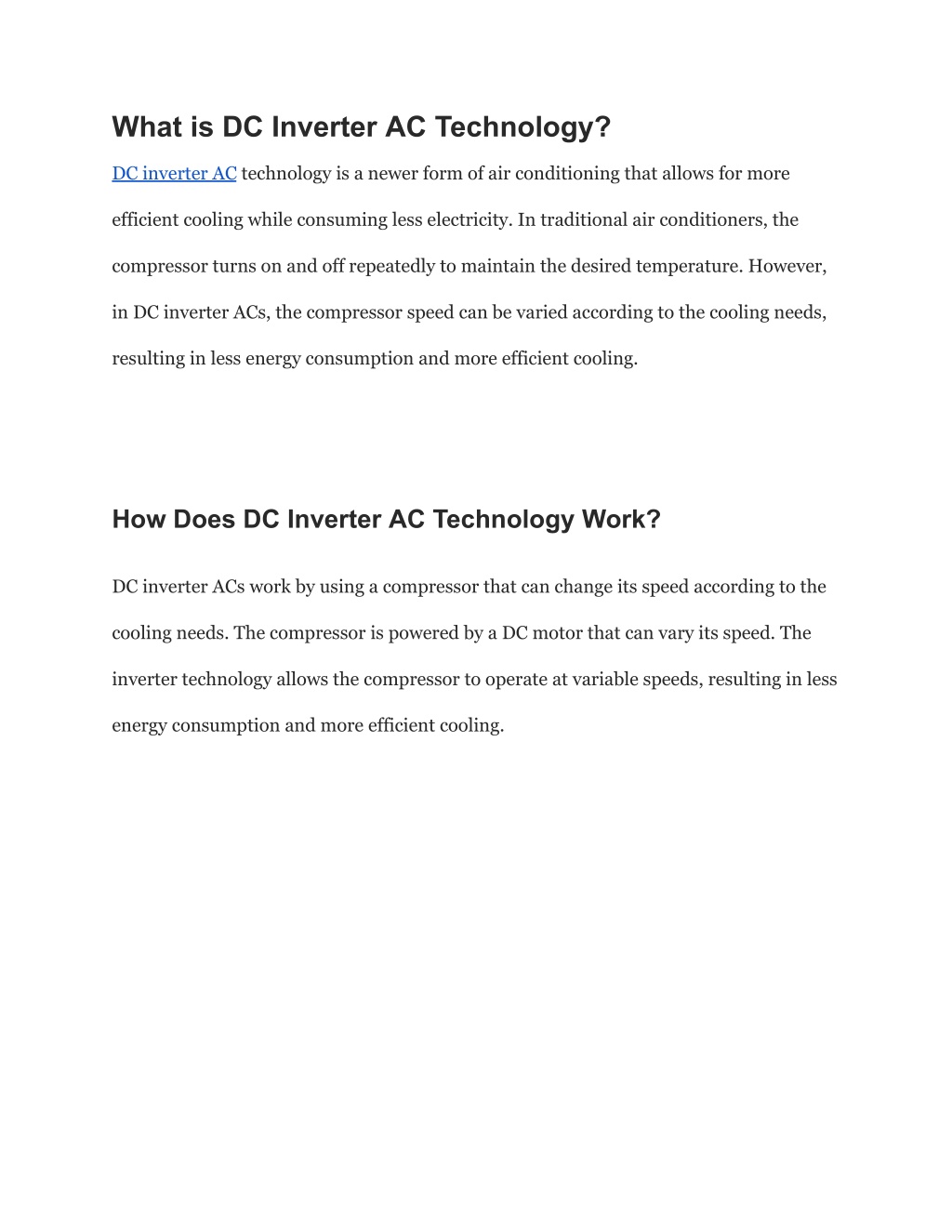 What is DC Inverter AC Technology?

DC inverter AC technology is a newer form of air conditioning that allows for more efficient cooling while consuming less electricity. In traditional air conditioners, the compressor turns on and off repeatedly to maintain the desired temperature. However, in DC inverter ACs, the compressor speed can be varied according to the cooling needs, resulting in less energy consumption and more efficient cooling.

How Does DC Inverter AC Technology Work?

DC inverter ACs work by using a compressor that can change its speed according to the cooling needs. The compressor is powered by a DC motor that can vary its speed. The inverter technology allows the compressor to operate at variable speeds, resulting in less energy consumption and more efficient cooling.